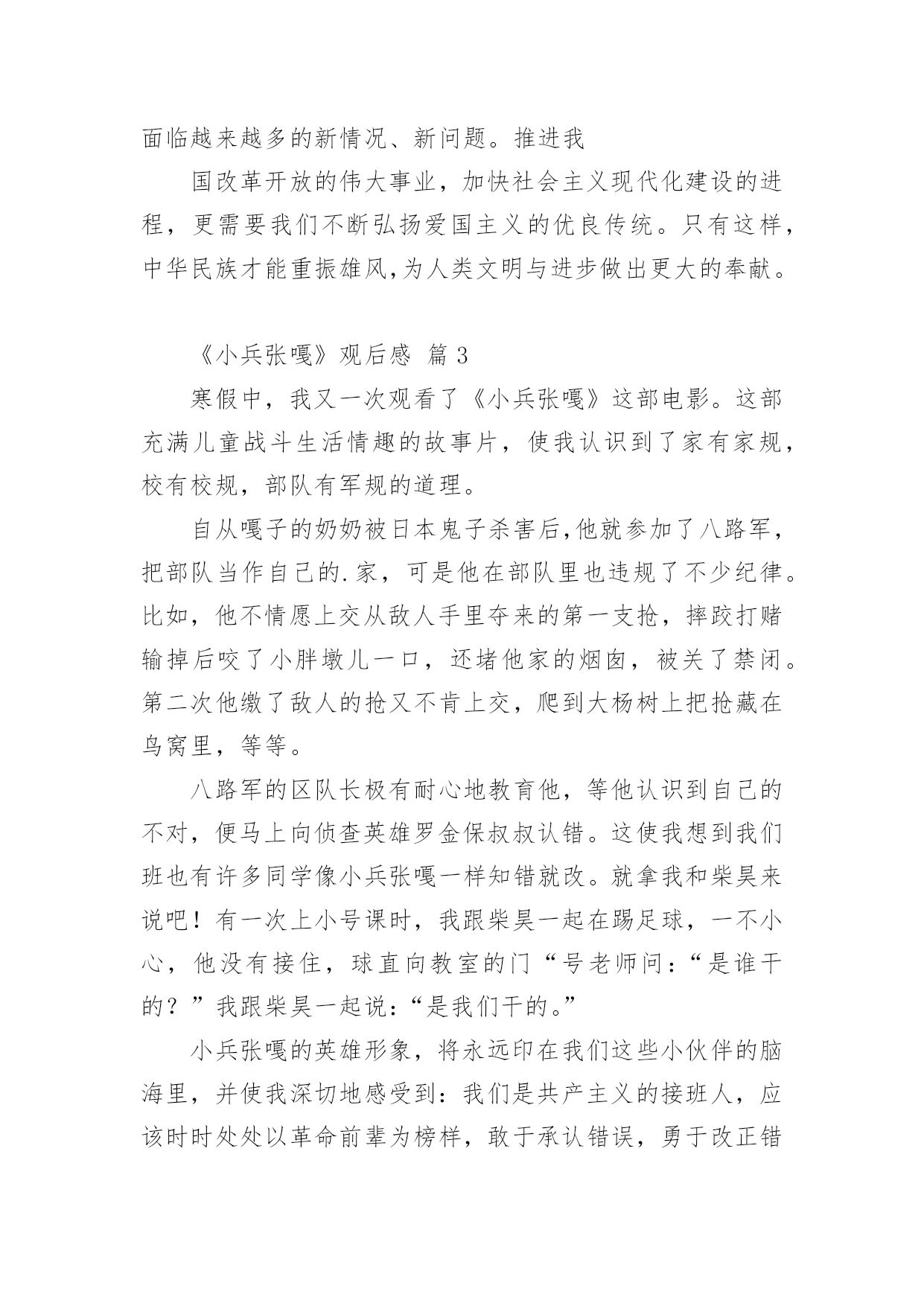 面临越来越多的新情况、新问题。推进我

国改革开放的伟大事业，加快社会主义现代化建设的进程，更需要我们不断弘扬爱国主义的优良传统。只有这样，中华民族才能重振雄风,为人类文明与进步做出更大的奉献。

《小兵张嘎》观后感 篇 3

寒假中，我又一次观看了《小兵张嘎》这部电影。这部充满儿童战斗生活情趣的故事片，使我认识到了家有家规，校有校规，部队有军规的道理。

自从嘎子的奶奶被日本鬼子杀害后,他就参加了八路军，把部队当作自己的.家，可是他在部队里也违规了不少纪律。比如，他不情愿上交从敌人手里夺来的第一支抢，摔跤打赌输掉后咬了小胖墩儿一口，还堵他家的烟囱，被关了禁闭。第二次他缴了敌人的抢又不肯上交，爬到大杨树上把抢藏在鸟窝里，等等。

八路军的区队长极有耐心地教育他，等他认识到自己的不对，便马上向侦查英雄罗金保叔叔认错。这使我想到我们班也有许多同学像小兵张嘎一样知错就改。就拿我和柴昊来说吧！有一次上小号课时，我跟柴昊一起在踢足球，一不小心，他没有接住，球直向教室的门“号老师问：“是谁干的？”我跟柴昊一起说：“是我们干的。”

小兵张嘎的英雄形象，将永远印在我们这些小伙伴的脑海里，并使我深切地感受到：我们是共产主义的接班人，应该时时处处以革命前辈为榜样，敢于承认错误，勇于改正错